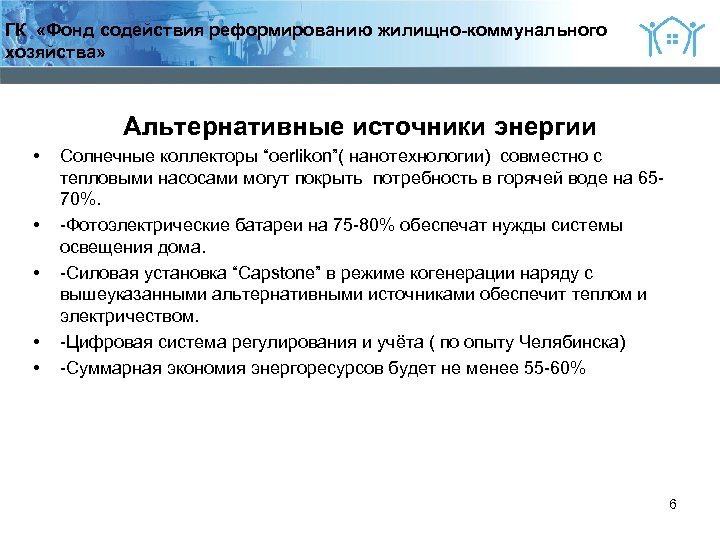 ГК «Фонд содействия реформированию жилищно-коммунального хозяйства»

Альтернативные источники энергии

• Солнечные коллекторы “oerlikon”( нанотехнологии) совместно с тепловыми насосами могут покрыть потребность в горячей воде на 65-70%.
• -Фотоэлектрические батареи на 75-80% обеспечат нужды системы освещения дома.
• -Силовая установка “Capstone” в режиме когенерации наряду с вышеуказанными альтернативными источниками обеспечит теплом и электричеством.
• -Цифровая система регулирования и учёта ( по опыту Челябинска)
• -Суммарная экономия энергоресурсов будет не менее 55-60%

6